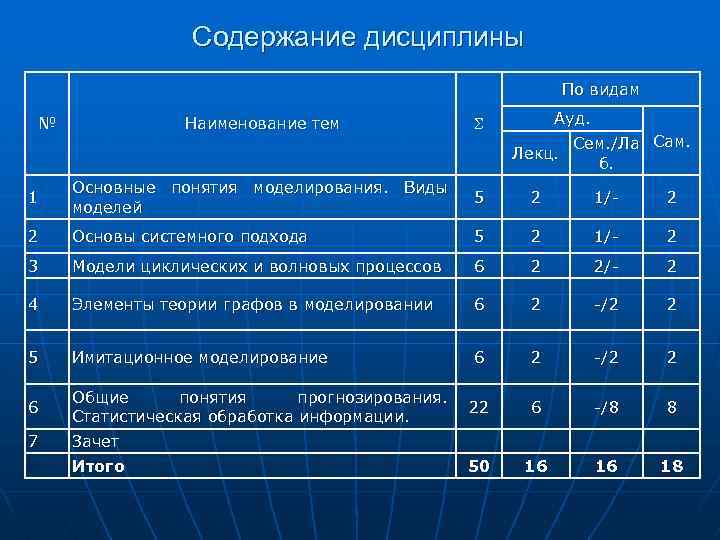 Содержание дисциплины

| № | Наименование тем | Σ | По видам | | |
|---|---|---|---|---|---|
| | | | Ауд. | | Сам. |
| | | | Лекц. | Сем./Лаб. | |
| 1 | Основные понятия моделирования. Виды моделей | 5 | 2 | 1/- | 2 |
| 2 | Основы системного подхода | 5 | 2 | 1/- | 2 |
| 3 | Модели циклических и волновых процессов | 6 | 2 | 2/- | 2 |
| 4 | Элементы теории графов в моделировании | 6 | 2 | -/2 | 2 |
| 5 | Имитационное моделирование | 6 | 2 | -/2 | 2 |
| 6 | Общие понятия прогнозирования. Статистическая обработка информации. | 22 | 6 | -/8 | 8 |
| 7 | Зачет | | | | |
| | Итого | 50 | 16 | 16 | 18 |